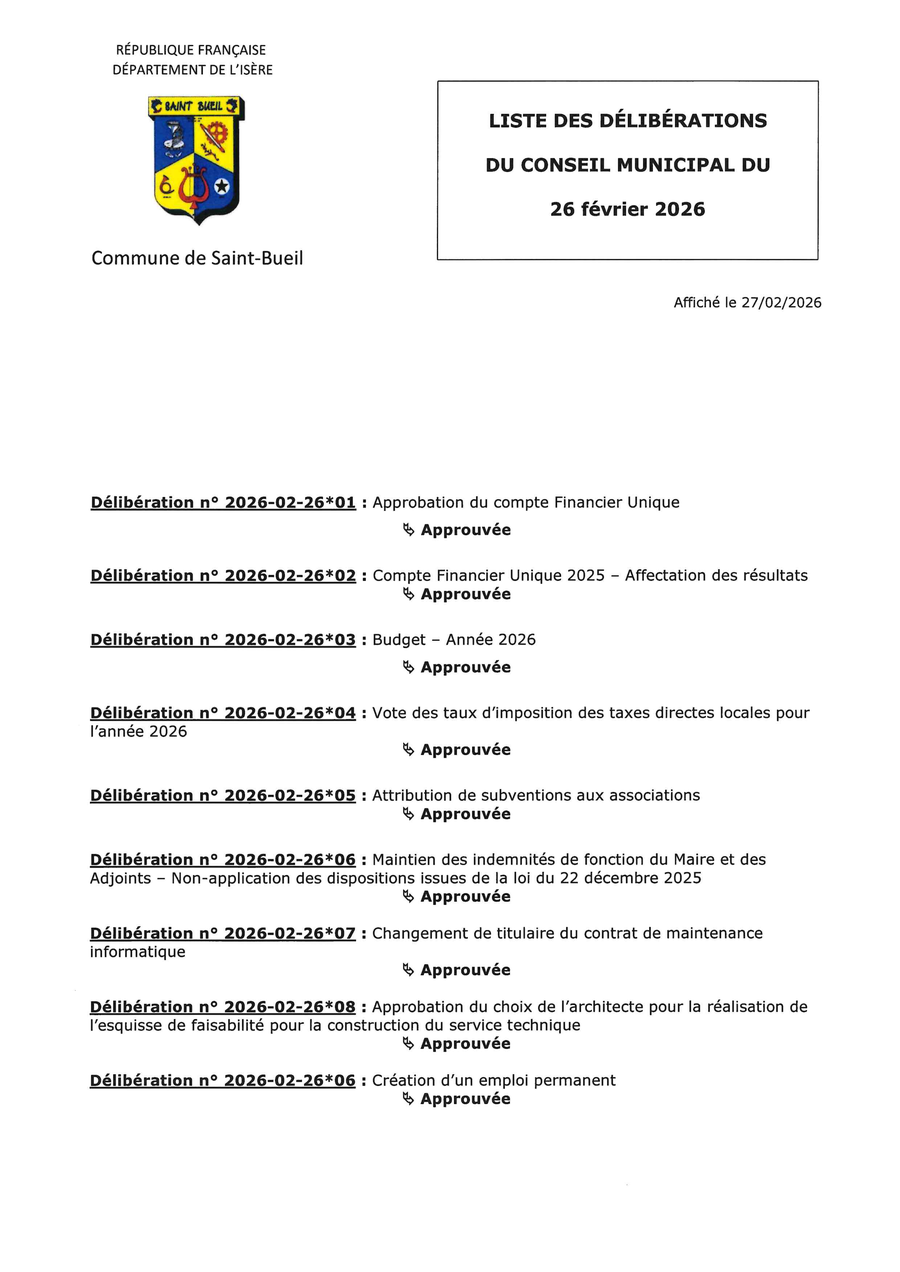 RÉPUBLIQUE FRANÇAISE
DÉPARTEMENT DE L'ISÈRE

SAINT BUEIL

Commune de Saint-Bueil

LISTE DES DÉLIBÉRATIONS

DU CONSEIL MUNICIPAL DU

26 février 2026

Affiché le 27/02/2026

Délibération n° 2026-02-26*01 : Approbation du compte Financier Unique
↳ Approuvée

Délibération n° 2026-02-26*02 : Compte Financier Unique 2025 – Affectation des résultats
↳ Approuvée

Délibération n° 2026-02-26*03 : Budget – Année 2026
↳ Approuvée

Délibération n° 2026-02-26*04 : Vote des taux d'imposition des taxes directes locales pour l'année 2026
↳ Approuvée

Délibération n° 2026-02-26*05 : Attribution de subventions aux associations
↳ Approuvée

Délibération n° 2026-02-26*06 : Maintien des indemnités de fonction du Maire et des Adjoints – Non-application des dispositions issues de la loi du 22 décembre 2025
↳ Approuvée

Délibération n° 2026-02-26*07 : Changement de titulaire du contrat de maintenance informatique
↳ Approuvée

Délibération n° 2026-02-26*08 : Approbation du choix de l'architecte pour la réalisation de l'esquisse de faisabilité pour la construction du service technique
↳ Approuvée

Délibération n° 2026-02-26*06 : Création d'un emploi permanent
↳ Approuvée